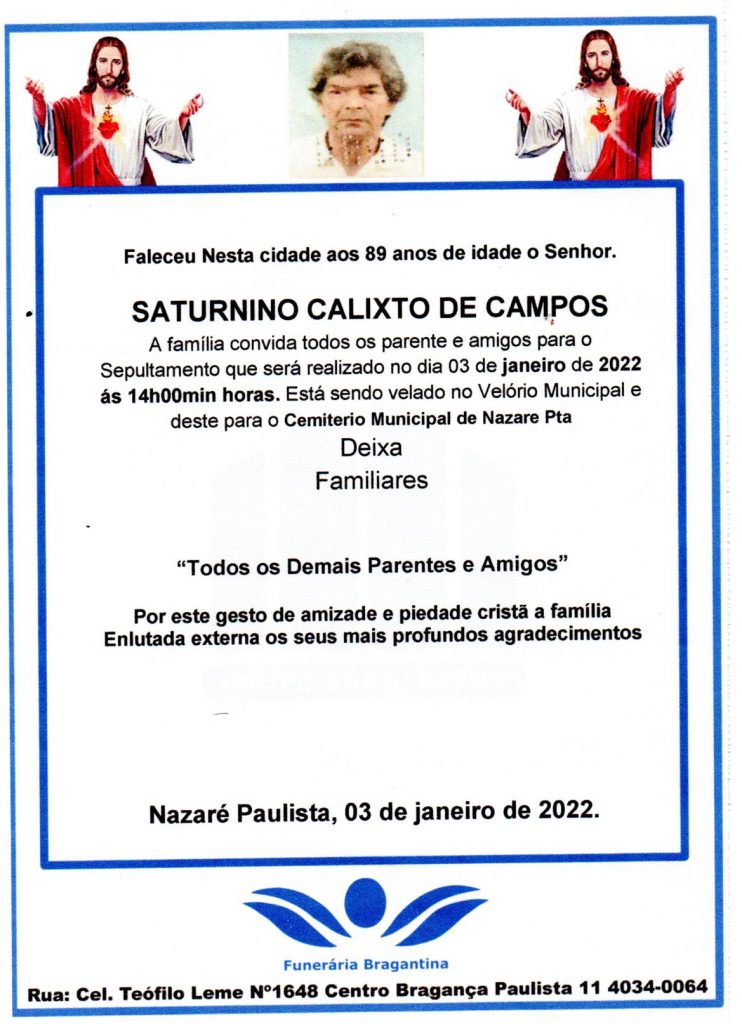 Faleceu Nesta cidade aos 89 anos de idade o Senhor.

SATURNINO CALIXTO DE CAMPOS

A família convida todos os parente e amigos para o Sepultamento que será realizado no dia 03 de janeiro de 2022 ás 14h00min horas. Está sendo velado no Velório Municipal e deste para o Cemiterio Municipal de Nazare Pta

Deixa
Familiares

"Todos os Demais Parentes e Amigos"

Por este gesto de amizade e piedade cristã a família Enlutada externa os seus mais profundos agradecimentos

Nazaré Paulista, 03 de janeiro de 2022.

Funerária Bragantina

Rua: Cel. Teófilo Leme Nº1648 Centro Bragança Paulista 11 4034-0064